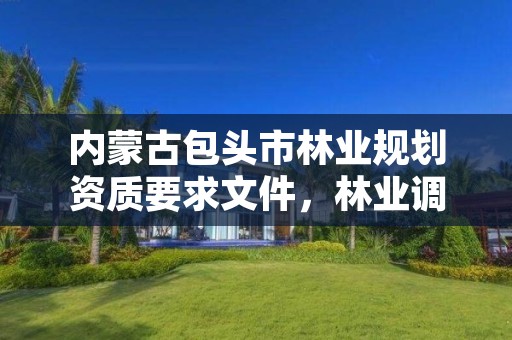 内蒙古包头市林业规划资质要求文件，林业调